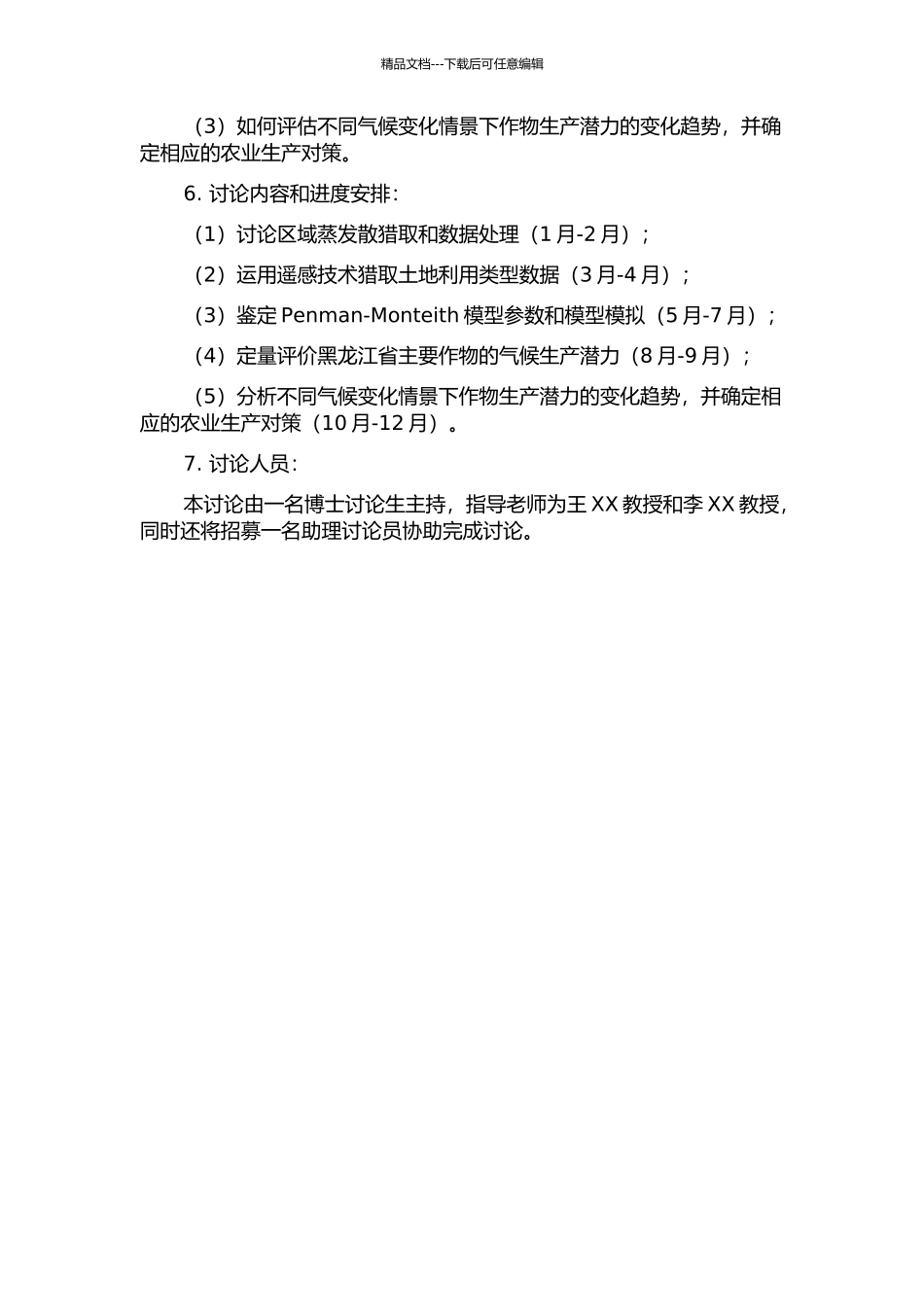 精品文档---下载后可任意编辑

（3）如何评估不同气候变化情景下作物生产潜力的变化趋势，并确定相应的农业生产对策。

6. 讨论内容和进度安排：

（1）讨论区域蒸发散猎取和数据处理（1 月-2 月）；

（2）运用遥感技术猎取土地利用类型数据（3 月-4 月）；

（3）鉴定 Penman-Monteith 模型参数和模型模拟（5 月-7 月）；

（4）定量评价黑龙江省主要作物的气候生产潜力（8 月-9 月）；

（5）分析不同气候变化情景下作物生产潜力的变化趋势，并确定相应的农业生产对策（10 月-12 月）。

7. 讨论人员：

本讨论由一名博士讨论生主持，指导老师为王 XX 教授和李 XX 教授，同时还将招募一名助理讨论员协助完成讨论。